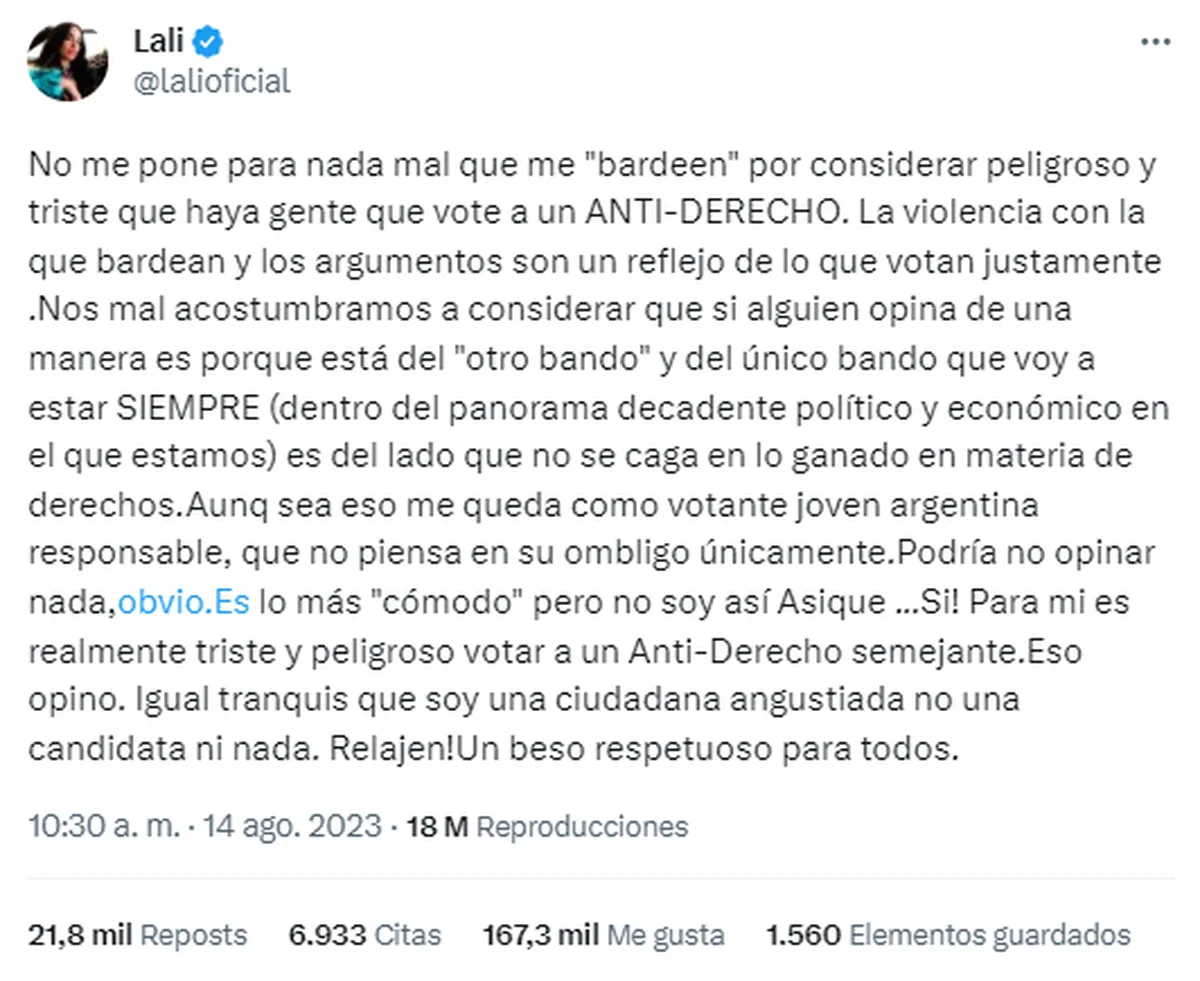 Lali
@lalioficial

No me pone para nada mal que me "bardeen" por considerar peligroso y triste que haya gente que vote a un ANTI-DERECHO. La violencia con la que bardean y los argumentos son un reflejo de lo que votan justamente .Nos mal acostumbramos a considerar que si alguien opina de una manera es porque está del "otro bando" y del único bando que voy a estar SIEMPRE (dentro del panorama decadente político y económico en el que estamos) es del lado que no se caga en lo ganado en materia de derechos.Aunq sea eso me queda como votante joven argentina responsable, que no piensa en su ombligo únicamente.Podría no opinar nada,obvio.Es lo más "cómodo" pero no soy así Asique ...Si! Para mi es realmente triste y peligroso votar a un Anti-Derecho semejante.Eso opino. Igual tranquis que soy una ciudadana angustiada no una candidata ni nada. Relajen!Un beso respetuoso para todos.

10:30 a. m. · 14 ago. 2023 · 18 M Reproducciones

21,8 mil Reposts 6.933 Citas 167,3 mil Me gusta 1.560 Elementos guardados